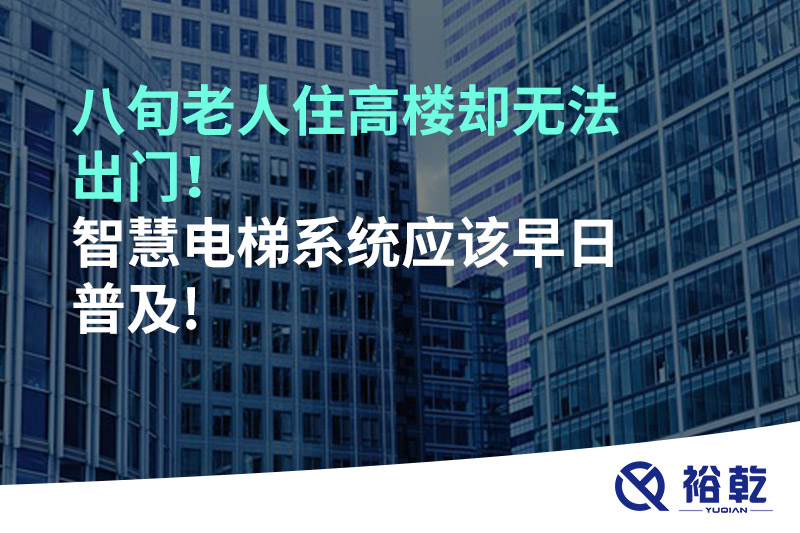 八旬老人住高楼却无法出门！

智慧电梯系统应该早日普及！

裕乾
YUQIAN